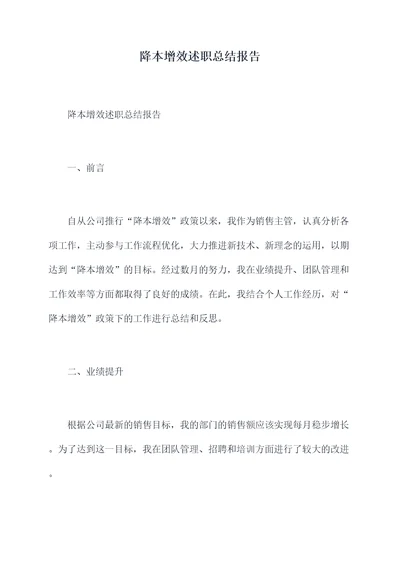 降本增效述职总结报告

降本增效述职总结报告

一、前言

自从公司推行“降本增效”政策以来，我作为销售主管，认真分析各项工作，主动参与工作流程优化，大力推进新技术、新理念的运用，以期达到“降本增效”的目标。经过数月的努力，我在业绩提升、团队管理和工作效率等方面都取得了良好的成绩。在此，我结合个人工作经历，对“降本增效”政策下的工作进行总结和反思。

二、业绩提升

根据公司最新的销售目标，我的部门的销售额应该实现每月稳步增长。为了达到这一目标，我在团队管理、招聘和培训方面进行了较大的改进。